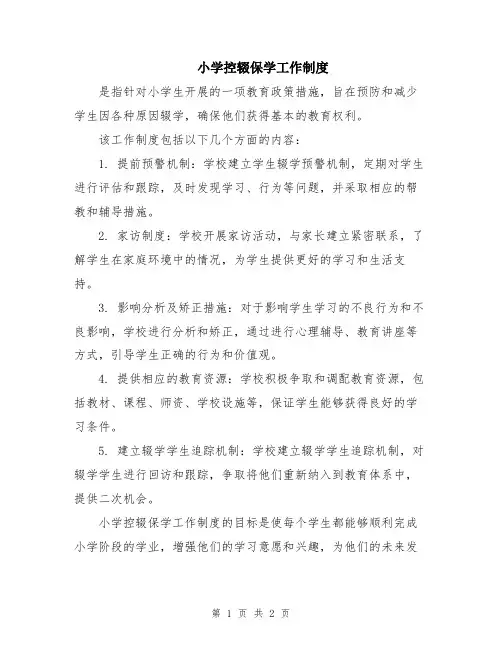 小学控辍保学工作制度

是指针对小学生开展的一项教育政策措施，旨在预防和减少学生因各种原因辍学，确保他们获得基本的教育权利。

该工作制度包括以下几个方面的内容：

1. 提前预警机制：学校建立学生辍学预警机制，定期对学生进行评估和跟踪，及时发现学习、行为等问题，并采取相应的帮教和辅导措施。

2. 家访制度：学校开展家访活动，与家长建立紧密联系，了解学生在家庭环境中的情况，为学生提供更好的学习和生活支持。

3. 影响分析及矫正措施：对于影响学生学习的不良行为和不良影响，学校进行分析和矫正，通过进行心理辅导、教育讲座等方式，引导学生正确的行为和价值观。

4. 提供相应的教育资源：学校积极争取和调配教育资源，包括教材、课程、师资、学校设施等，保证学生能够获得良好的学习条件。

5. 建立辍学学生追踪机制：学校建立辍学学生追踪机制，对辍学学生进行回访和跟踪，争取将他们重新纳入到教育体系中，提供二次机会。

小学控辍保学工作制度的目标是使每个学生都能够顺利完成小学阶段的学业，增强他们的学习意愿和兴趣，为他们的未来发

第 1 页 共 2 页